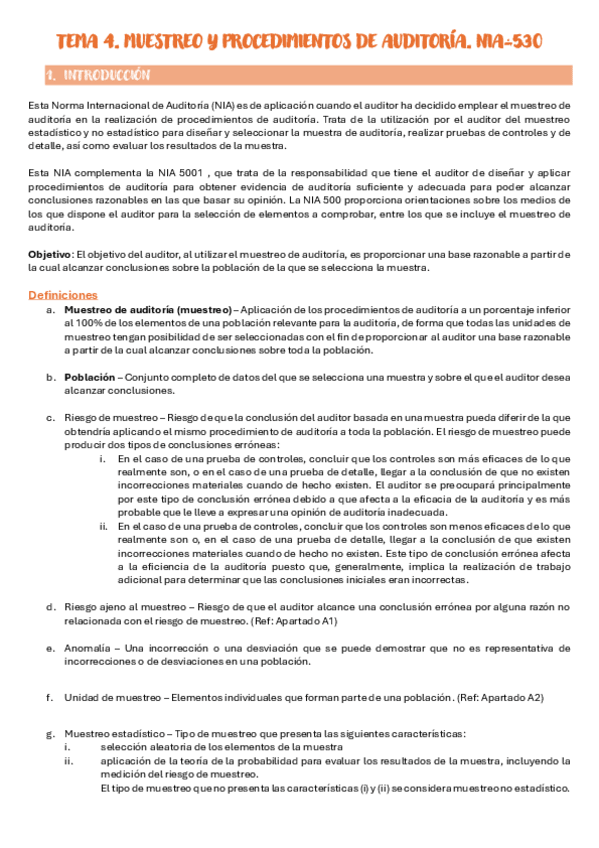 TEMA 4. MUESTREO Y PROCEDIMIENTOS DE AUDITORÍA. NIA-530

1. INTRODUCCIÓN

Esta Norma Internacional de Auditoría (NIA) es de aplicación cuando el auditor ha decidido emplear el muestreo de auditoría en la realización de procedimientos de auditoría. Trata de la utilización por el auditor del muestreo estadístico y no estadístico para diseñar y seleccionar la muestra de auditoría, realizar pruebas de controles y de detalle, así como evaluar los resultados de la muestra.

Esta NIA complementa la NIA 5001 , que trata de la responsabilidad que tiene el auditor de diseñar y aplicar procedimientos de auditoría para obtener evidencia de auditoría suficiente y adecuada para poder alcanzar conclusiones razonables en las que basar su opinión. La NIA 500 proporciona orientaciones sobre los medios de los que dispone el auditor para la selección de elementos a comprobar, entre los que se incluye el muestreo de auditoría.

Objetivo: El objetivo del auditor, al utilizar el muestreo de auditoría, es proporcionar una base razonable a partir de la cual alcanzar conclusiones sobre la población de la que se selecciona la muestra.

Definiciones

a. Muestreo de auditoría (muestreo) – Aplicación de los procedimientos de auditoría a un porcentaje inferior al 100% de los elementos de una población relevante para la auditoría, de forma que todas las unidades de muestreo tengan posibilidad de ser seleccionadas con el fin de proporcionar al auditor una base razonable a partir de la cual alcanzar conclusiones sobre toda la población.

b. Población – Conjunto completo de datos del que se selecciona una muestra y sobre el que el auditor desea alcanzar conclusiones.

c. Riesgo de muestreo – Riesgo de que la conclusión del auditor basada en una muestra pueda diferir de la que obtendría aplicando el mismo procedimiento de auditoría a toda la población. El riesgo de muestreo puede producir dos tipos de conclusiones erróneas:

i. En el caso de una prueba de controles, concluir que los controles son más eficaces de lo que realmente son, o en el caso de una prueba de detalle, llegar a la conclusión de que no existen incorrecciones materiales cuando de hecho existen. El auditor se preocupará principalmente por este tipo de conclusión errónea debido a que afecta a la eficacia de la auditoría y es más probable que le lleve a expresar una opinión de auditoría inadecuada.

ii. En el caso de una prueba de controles, concluir que los controles son menos eficaces de lo que realmente son o, en el caso de una prueba de detalle, llegar a la conclusión de que existen incorrecciones materiales cuando de hecho no existen. Este tipo de conclusión errónea afecta a la eficiencia de la auditoría puesto que, generalmente, implica la realización de trabajo adicional para determinar que las conclusiones iniciales eran incorrectas.

d. Riesgo ajeno al muestreo – Riesgo de que el auditor alcance una conclusión errónea por alguna razón no relacionada con el riesgo de muestreo. (Ref: Apartado A1)

e. Anomalía – Una incorrección o una desviación que se puede demostrar que no es representativa de incorrecciones o de desviaciones en una población.

f. Unidad de muestreo – Elementos individuales que forman parte de una población. (Ref: Apartado A2)

g. Muestreo estadístico – Tipo de muestreo que presenta las siguientes características:

i. selección aleatoria de los elementos de la muestra

ii. aplicación de la teoría de la probabilidad para evaluar los resultados de la muestra, incluyendo la medición del riesgo de muestreo.

El tipo de muestreo que no presenta las características (i) y (ii) se considera muestreo no estadístico.